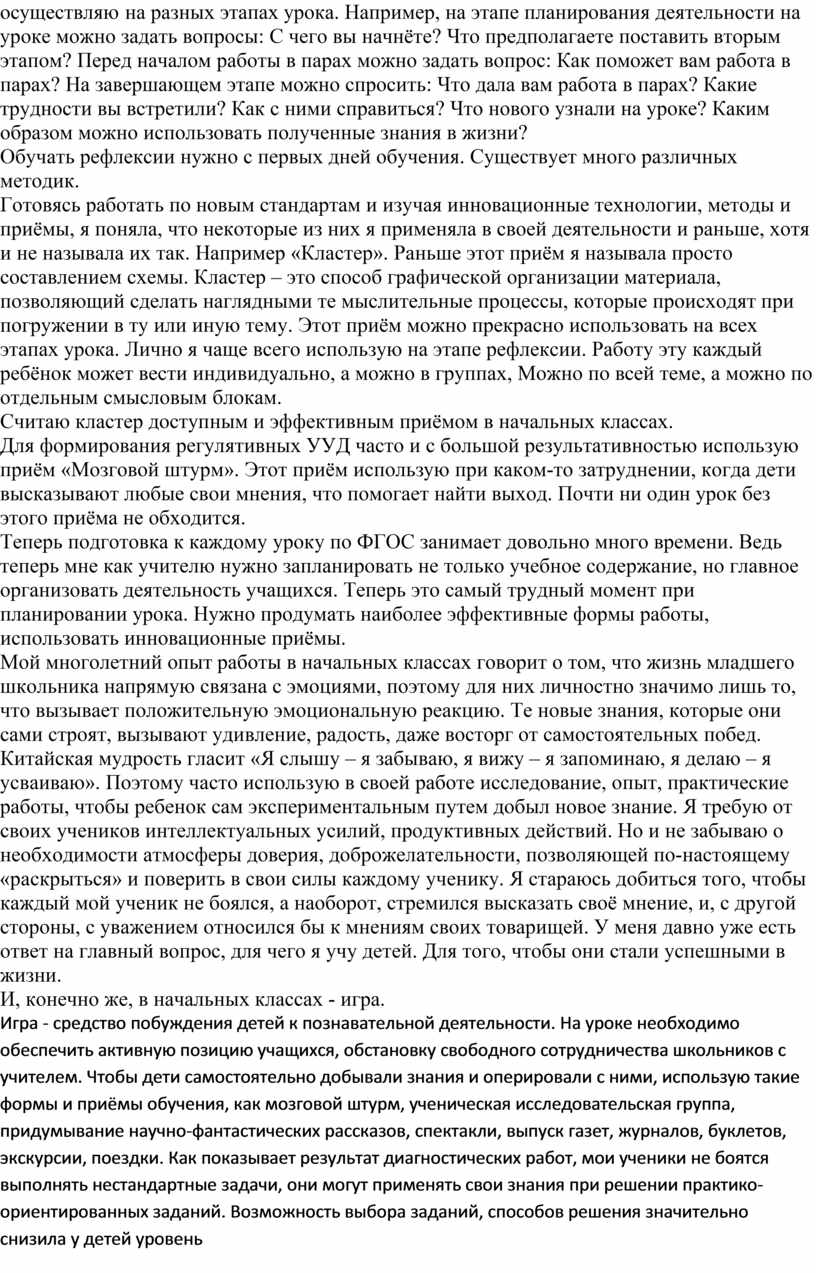 осуществляю на разных этапах урока. Например, на этапе планирования деятельности на уроке можно задать вопросы: С чего вы начнёте? Что предполагаете поставить вторым этапом? Перед началом работы в парах можно задать вопрос: Как поможет вам работа в парах? На завершающем этапе можно спросить: Что дала вам работа в парах? Какие трудности вы встретили? Как с ними справиться? Что нового узнали на уроке? Каким образом можно использовать полученные знания в жизни?
Обучать рефлексии нужно с первых дней обучения. Существует много различных методик.
Готовясь работать по новым стандартам и изучая инновационные технологии, методы и приёмы, я поняла, что некоторые из них я применяла в своей деятельности и раньше, хотя и не называла их так. Например «Кластер». Раньше этот приём я называла просто составлением схемы. Кластер – это способ графической организации материала, позволяющий сделать наглядными те мыслительные процессы, которые происходят при погружении в ту или иную тему. Этот приём можно прекрасно использовать на всех этапах урока. Лично я чаще всего использую на этапе рефлексии. Работу эту каждый ребёнок может вести индивидуально, а можно в группах, Можно по всей теме, а можно по отдельным смысловым блокам.
Считаю кластер доступным и эффективным приёмом в начальных классах.
Для формирования регулятивных УУД часто и с большой результативностью использую приём «Мозговой штурм». Этот приём использую при каком-то затруднении, когда дети высказывают любые свои мнения, что помогает найти выход. Почти ни один урок без этого приёма не обходится.
Теперь подготовка к каждому уроку по ФГОС занимает довольно много времени. Ведь теперь мне как учителю нужно запланировать не только учебное содержание, но главное организовать деятельность учащихся. Теперь это самый трудный момент при планировании урока. Нужно продумать наиболее эффективные формы работы, использовать инновационные приёмы.
Мой многолетний опыт работы в начальных классах говорит о том, что жизнь младшего школьника напрямую связана с эмоциями, поэтому для них личностно значимо лишь то, что вызывает положительную эмоциональную реакцию. Те новые знания, которые они сами строят, вызывают удивление, радость, даже восторг от самостоятельных побед. Китайская мудрость гласит «Я слышу – я забываю, я вижу – я запоминаю, я делаю – я усваиваю». Поэтому часто использую в своей работе исследование, опыт, практические работы, чтобы ребенок сам экспериментальным путем добыл новое знание. Я требую от своих учеников интеллектуальных усилий, продуктивных действий. Но и не забываю о необходимости атмосферы доверия, доброжелательности, позволяющей по-настоящему «раскрыться» и поверить в свои силы каждому ученику. Я стараюсь добиться того, чтобы каждый мой ученик не боялся, а наоборот, стремился высказать своё мнение, и, с другой стороны, с уважением относился бы к мнениям своих товарищей. У меня давно уже есть ответ на главный вопрос, для чего я учу детей. Для того, чтобы они стали успешными в жизни.
И, конечно же, в начальных классах - игра.
Игра - средство побуждения детей к познавательной деятельности. На уроке необходимо обеспечить активную позицию учащихся, обстановку свободного сотрудничества школьников с учителем. Чтобы дети самостоятельно добывали знания и оперировали с ними, использую такие формы и приёмы обучения, как мозговой штурм, ученическая исследовательская группа, придумывание научно-фантастических рассказов, спектакли, выпуск газет, журналов, буклетов, экскурсии, поездки. Как показывает результат диагностических работ, мои ученики не боятся выполнять нестандартные задачи, они могут применять свои знания при решении практико-ориентированных заданий. Возможность выбора заданий, способов решения значительно снизила у детей уровень